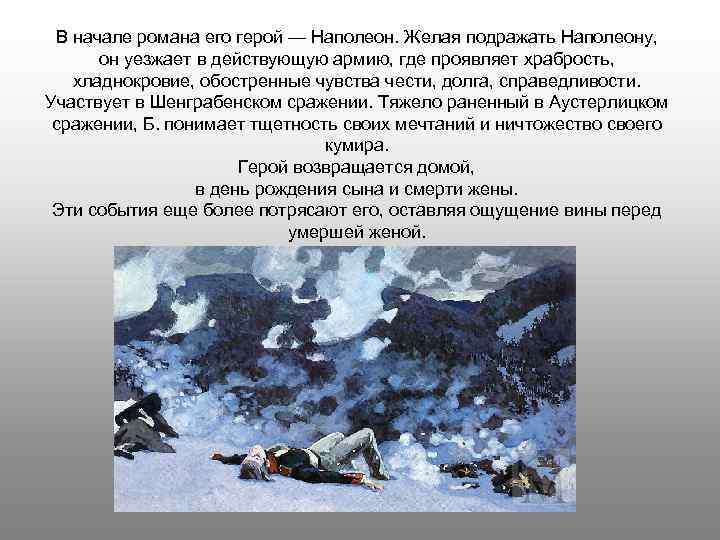 В начале романа его герой — Наполеон. Желая подражать Наполеону, он уезжает в действующую армию, где проявляет храбрость, хладнокровие, обостренные чувства чести, долга, справедливости. Участвует в Шенграбенском сражении. Тяжело раненный в Аустерлицком сражении, Б. понимает тщетность своих мечтаний и ничтожество своего кумира.

Герой возвращается домой, в день рождения сына и смерти жены.

Эти события еще более потрясают его, оставляя ощущение вины перед умершей женой.